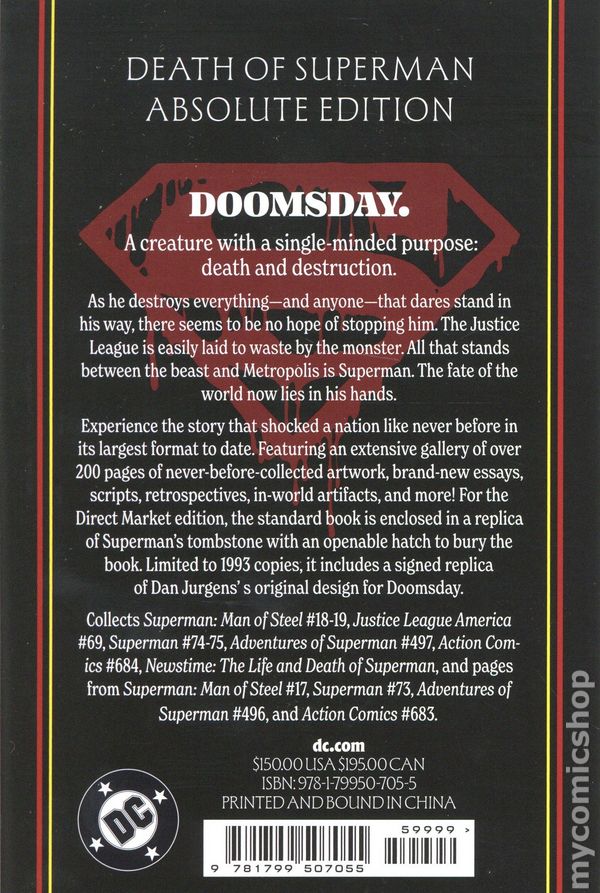 DEATH OF SUPERMAN
ABSOLUTE EDITION

DOOMSDAY.

A creature with a single-minded purpose: death and destruction.

As he destroys everything—and anyone—that dares stand in his way, there seems to be no hope of stopping him. The Justice League is easily laid to waste by the monster. All that stands between the beast and Metropolis is Superman. The fate of the world now lies in his hands.

Experience the story that shocked a nation like never before in its largest format to date. Featuring an extensive gallery of over 200 pages of never-before-collected artwork, brand-new essays, scripts, retrospectives, in-world artifacts, and more! For the Direct Market edition, the standard book is enclosed in a replica of Superman's tombstone with an openable hatch to bury the book. Limited to 1993 copies, it includes a signed replica of Dan Jurgens's original design for Doomsday.

Collects Superman: Man of Steel #18-19, Justice League America #69, Superman #74-75, Adventures of Superman #497, Action Comics #684, Newstime: The Life and Death of Superman, and pages from Superman: Man of Steel #17, Superman #73, Adventures of Superman #496, and Action Comics #683.

dc.com
$150.00 USA $195.00 CAN
ISBN: 978-1-79950-705-5
PRINTED AND BOUND IN CHINA

DC

59999 >
9 781799 507055

mycomicshop